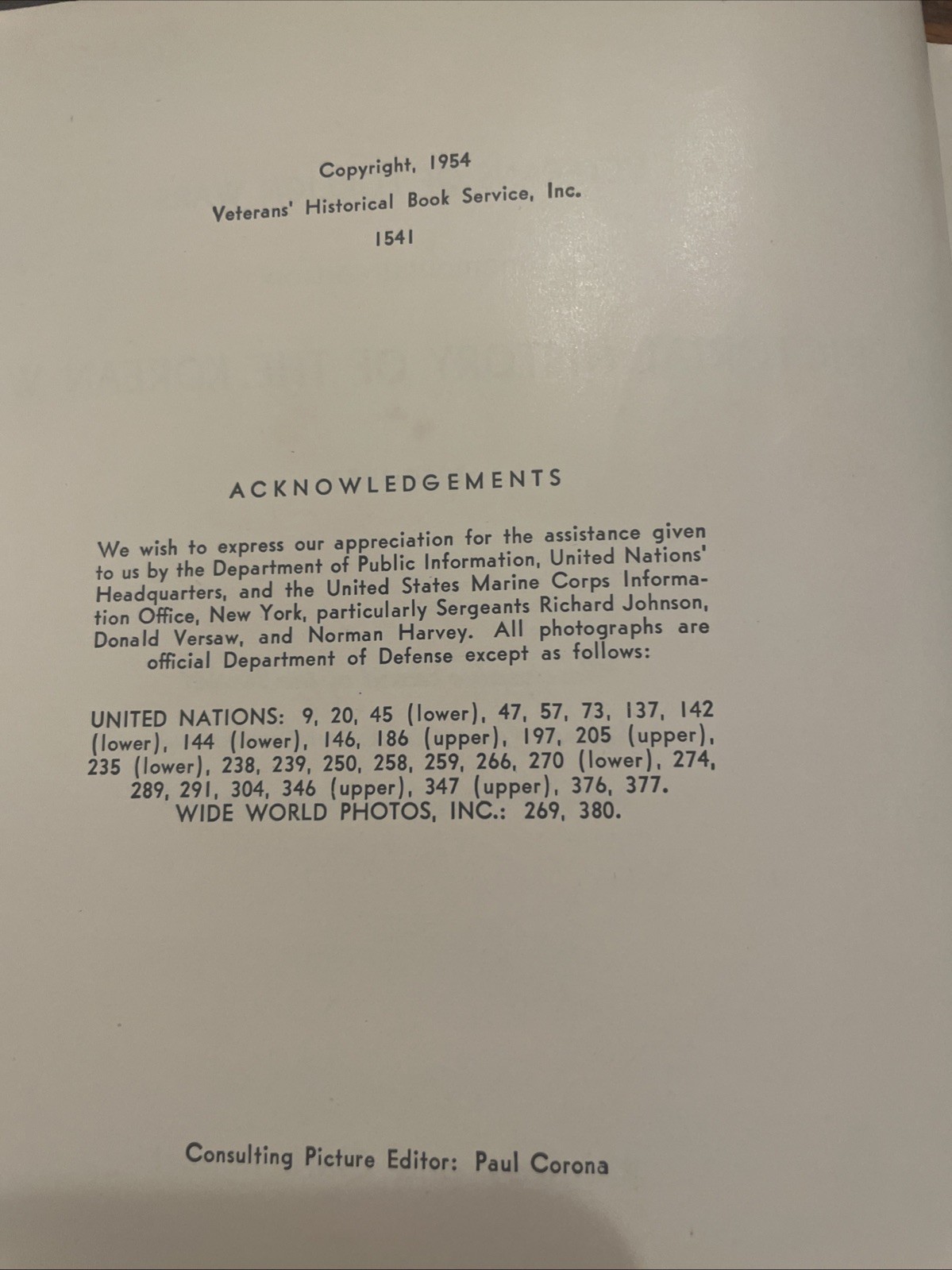 Copyright, 1954
Veterans' Historical Book Service, Inc.
1541

ACKNOWLEDGEMENTS

We wish to express our appreciation for the assistance given to us by the Department of Public Information, United Nations' Headquarters, and the United States Marine Corps Information Office, New York, particularly Sergeants Richard Johnson, Donald Versaw, and Norman Harvey. All photographs are official Department of Defense except as follows:

UNITED NATIONS: 9, 20, 45 (lower), 47, 57, 73, 137, 142 (lower), 144 (lower), 146, 186 (upper), 197, 205 (upper), 235 (lower), 238, 239, 250, 258, 259, 266, 270 (lower), 274, 289, 291, 304, 346 (upper), 347 (upper), 376, 377.
WIDE WORLD PHOTOS, INC.: 269, 380.

Consulting Picture Editor: Paul Corona